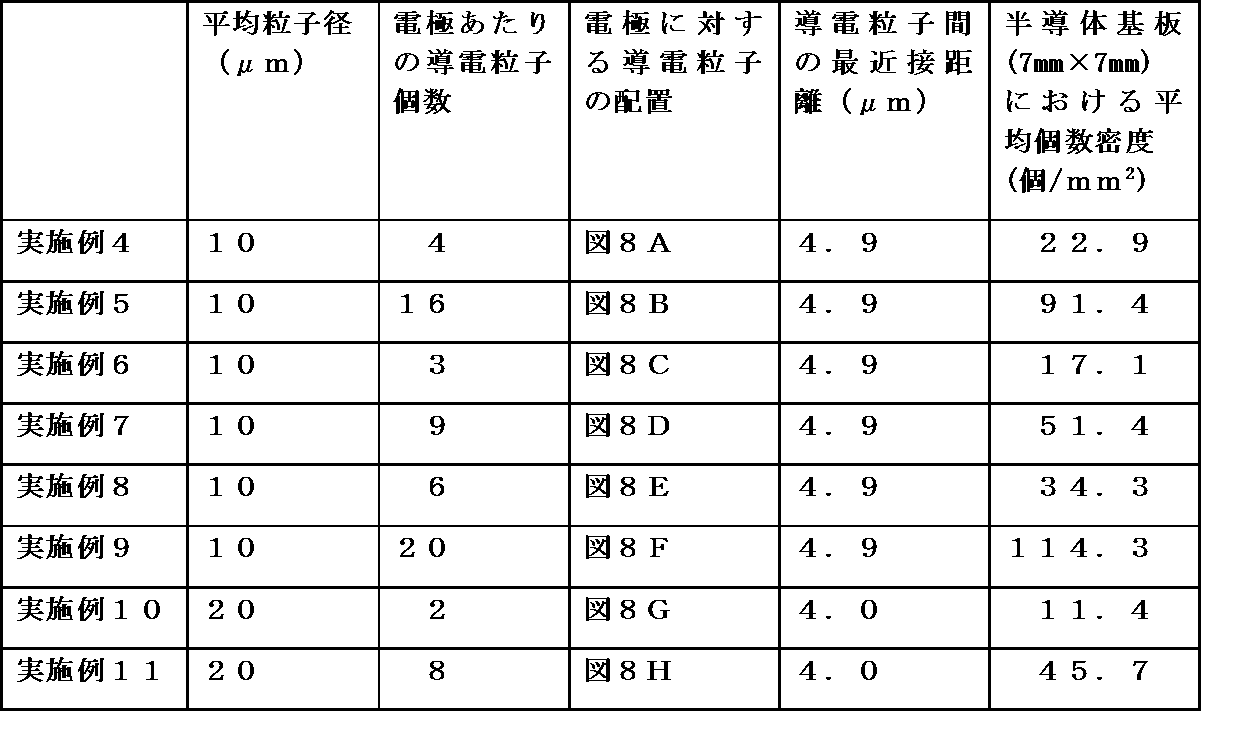 | | 平均粒子径（μｍ） | 電極あたりの導電粒子個数 | 電極に対する導電粒子の配置 | 導電粒子間の最近接距離（μｍ） | 半導体基板(7㎜×7㎜)における平均個数密度(個/ｍｍ$^2$) |
|---|---|---|---|---|---|
| 実施例４ | １０ | ４ | 図８Ａ | ４．９ | ２２．９ |
| 実施例５ | １０ | １６ | 図８Ｂ | ４．９ | ９１．４ |
| 実施例６ | １０ | ３ | 図８Ｃ | ４．９ | １７．１ |
| 実施例７ | １０ | ９ | 図８Ｄ | ４．９ | ５１．４ |
| 実施例８ | １０ | ６ | 図８Ｅ | ４．９ | ３４．３ |
| 実施例９ | １０ | ２０ | 図８Ｆ | ４．９ | １１４．３ |
| 実施例１０ | ２０ | ２ | 図８Ｇ | ４．０ | １１．４ |
| 実施例１１ | ２０ | ８ | 図８Ｈ | ４．０ | ４５．７ |